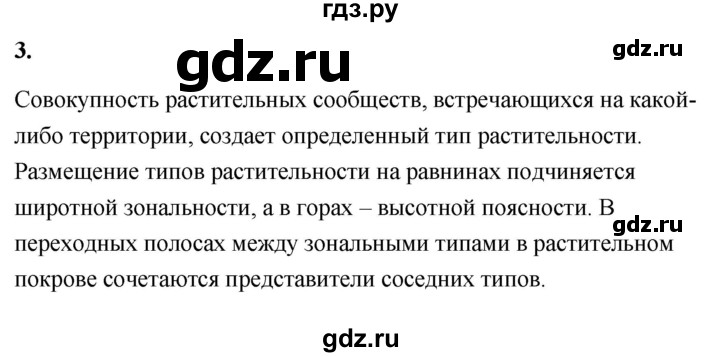 гдз.ру

3.

gdz.ru

gdz.ru

Совокупность растительных сообществ, встречающихся на какой-либо территории, создает определенный тип растительности. Размещение типов растительности на равнинах подчиняется широтной зональности, а в горах – высотной поясности. В переходных полосах между зональными типами в растительном покрове сочетаются представители соседних типов.

gdz.ru

gdz.ru